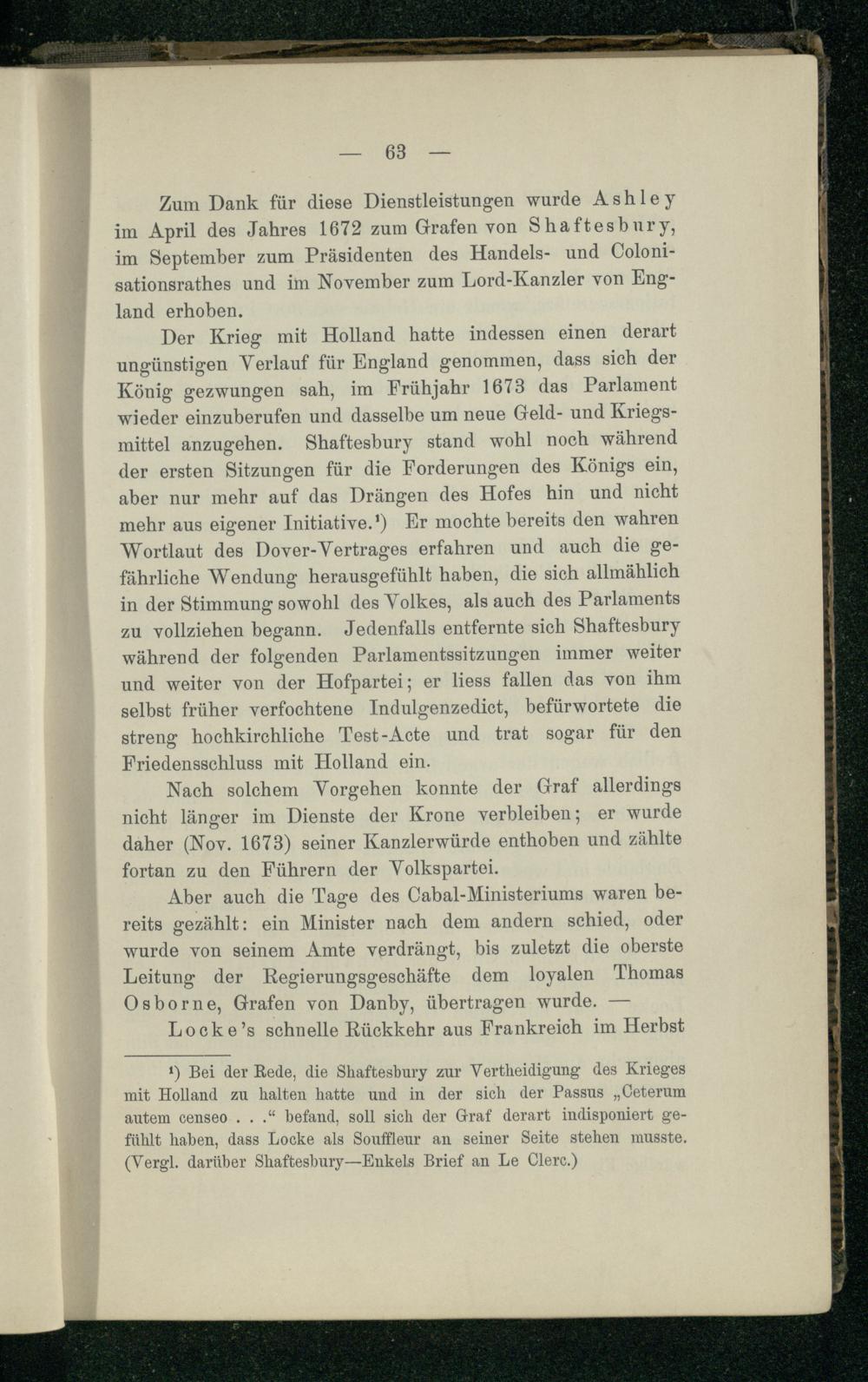 — 63 —

Zum Dank für diese Dienstleistungen wurde Ashley im April des Jahres 1672 zum Grafen von Shaftesbury, im September zum Präsidenten des Handels- und Colonisationsrathes und im November zum Lord-Kanzler von England erhoben.

Der Krieg mit Holland hatte indessen einen derart ungünstigen Verlauf für England genommen, dass sich der König gezwungen sah, im Frühjahr 1673 das Parlament wieder einzuberufen und dasselbe um neue Geld- und Kriegsmittel anzugehen. Shaftesbury stand wohl noch während der ersten Sitzungen für die Forderungen des Königs ein, aber nur mehr auf das Drängen des Hofes hin und nicht mehr aus eigener Initiative.¹) Er mochte bereits den wahren Wortlaut des Dover-Vertrages erfahren und auch die gefährliche Wendung herausgefühlt haben, die sich allmählich in der Stimmung sowohl des Volkes, als auch des Parlaments zu vollziehen begann. Jedenfalls entfernte sich Shaftesbury während der folgenden Parlamentssitzungen immer weiter und weiter von der Hofpartei; er liess fallen das von ihm selbst früher verfochtene Indulgenzedict, befürwortete die streng hochkirchliche Test-Acte und trat sogar für den Friedensschluss mit Holland ein.

Nach solchem Vorgehen konnte der Graf allerdings nicht länger im Dienste der Krone verbleiben; er wurde daher (Nov. 1673) seiner Kanzlerwürde enthoben und zählte fortan zu den Führern der Volkspartei.

Aber auch die Tage des Cabal-Ministeriums waren bereits gezählt: ein Minister nach dem andern schied, oder wurde von seinem Amte verdrängt, bis zuletzt die oberste Leitung der Regierungsgeschäfte dem loyalen Thomas Osborne, Grafen von Danby, übertragen wurde. —

Locke's schnelle Rückkehr aus Frankreich im Herbst

¹) Bei der Rede, die Shaftesbury zur Vertheidigung des Krieges mit Holland zu halten hatte und in der sich der Passus „Ceterum autem censeo . . .“ befand, soll sich der Graf derart indisponiert gefühlt haben, dass Locke als Souffleur an seiner Seite stehen musste. (Vergl. darüber Shaftesbury—Enkels Brief an Le Clerc.)